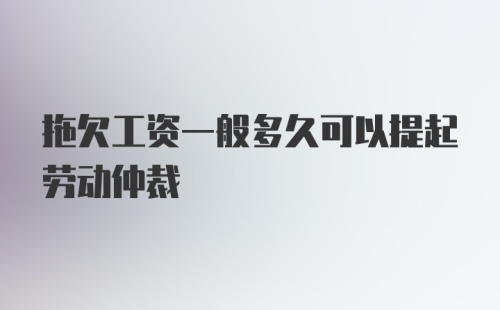 拖欠工资一般多久可以提起劳动仲裁